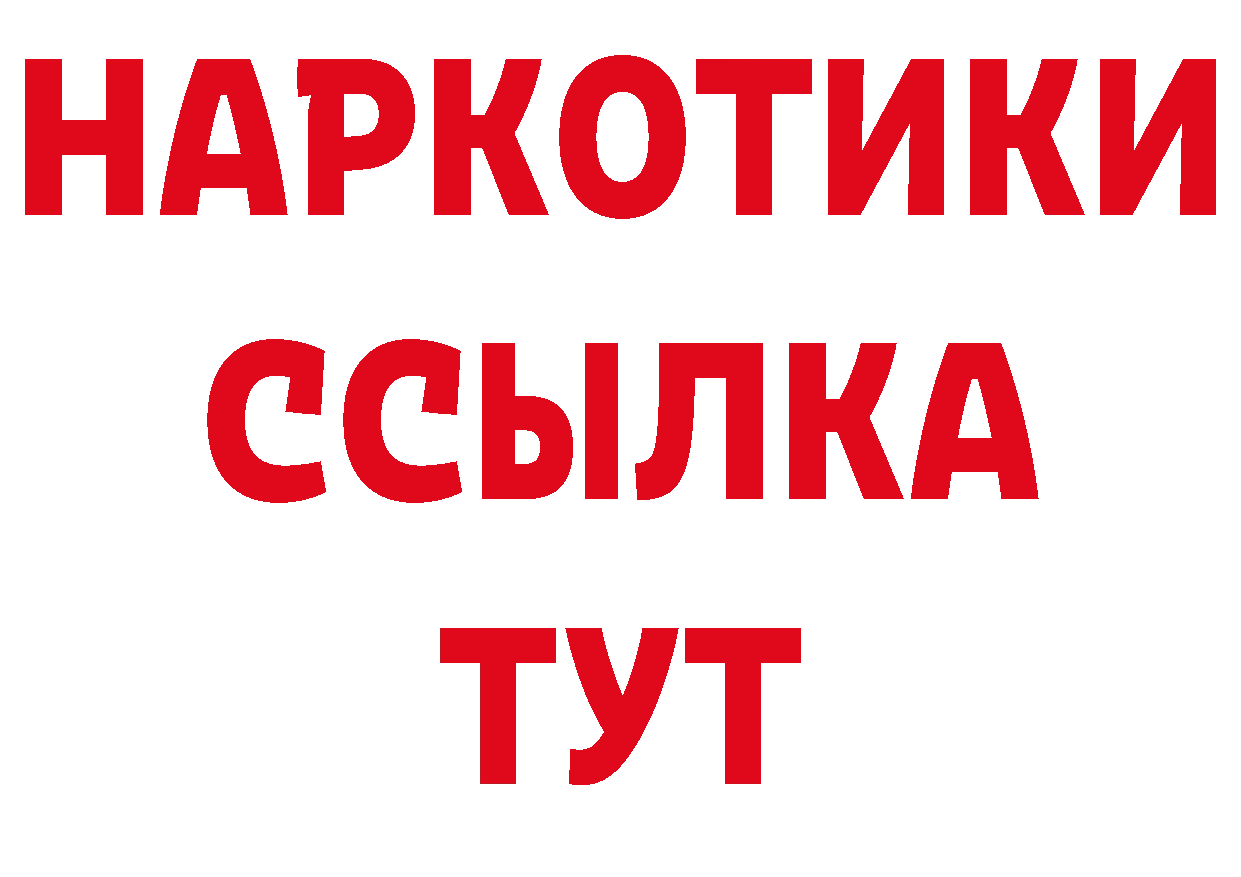 НАРКОТИКИ
ССЫЛКА
ТУТ